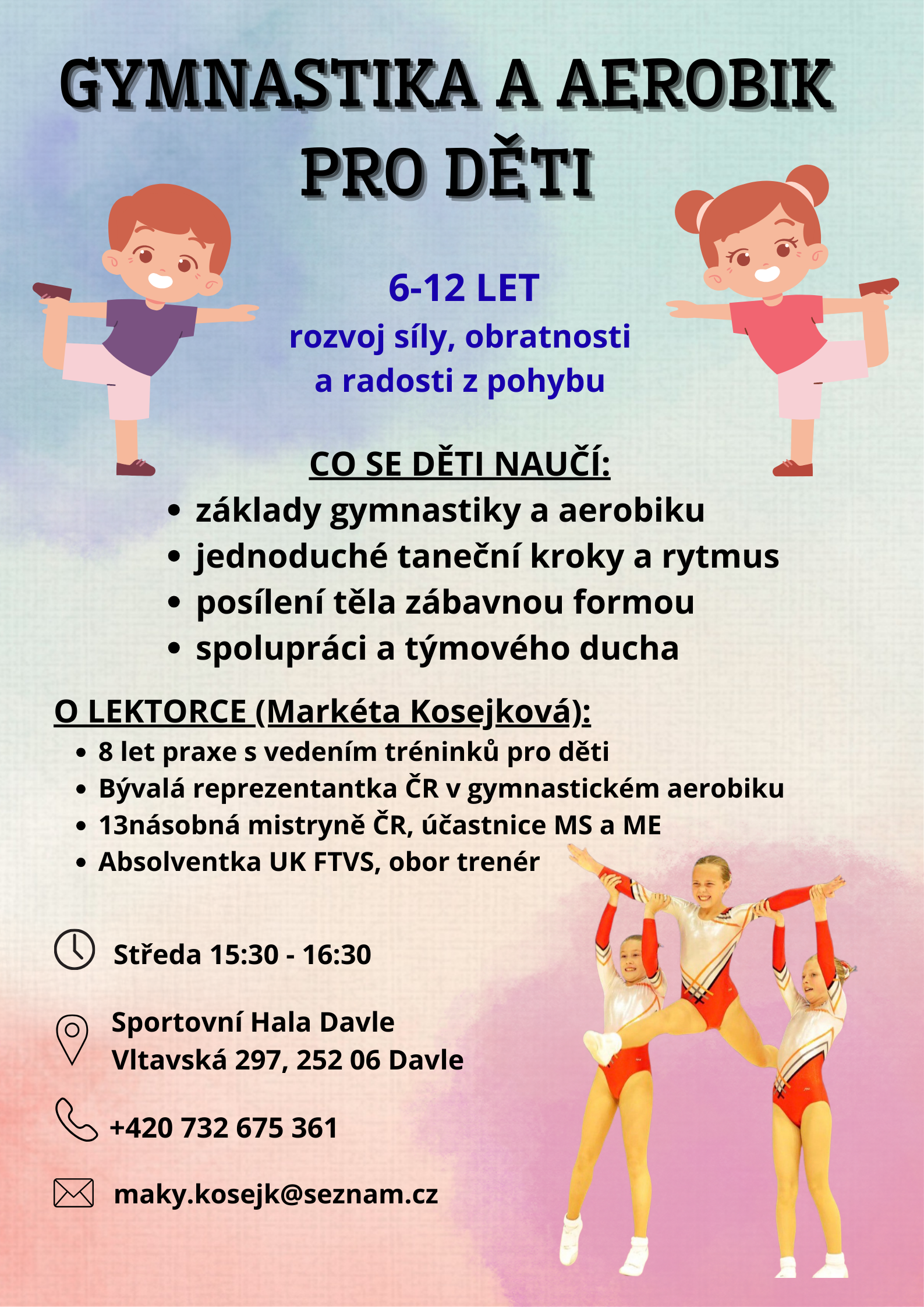 GYMNASTIKA A AEROBIK
PRO DĚTI

6-12 LET
rozvoj síly, obratnosti
a radosti z pohybu

CO SE DĚTI NAUČÍ:
• základy gymnastiky a aerobiku
• jednoduché taneční kroky a rytmus
• posílení těla zábavnou formou
• spolupráci a týmového ducha

O LEKTORCE (Markéta Kosejková):
• 8 let praxe s vedením tréninků pro děti
• Bývalá reprezentantka ČR v gymnastickém aerobiku
• 13násobná mistryně ČR, účastnice MS a ME
• Absolventka UK FTVS, obor trenér

Středa 15:30 - 16:30

Sportovní Hala Davle
Vltavská 297, 252 06 Davle

+420 732 675 361

maky.kosejk@seznam.cz